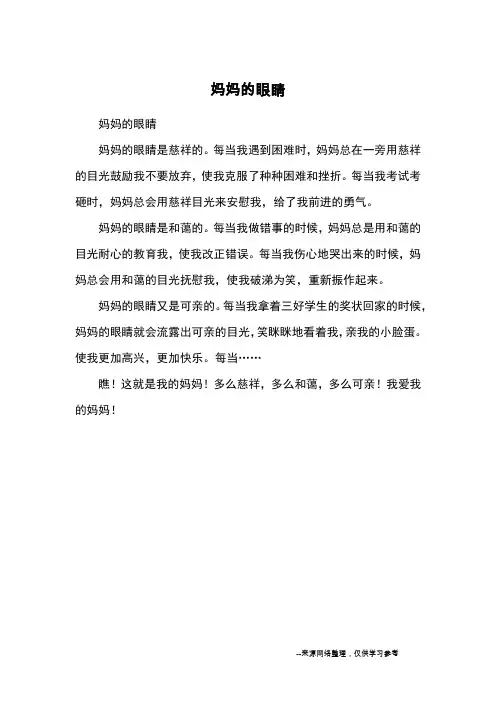 妈妈的眼睛

妈妈的眼睛

妈妈的眼睛是慈祥的。每当我遇到困难时，妈妈总在一旁用慈祥的目光鼓励我不要放弃，使我克服了种种困难和挫折。每当我考试考砸时，妈妈总会用慈祥目光来安慰我，给了我前进的勇气。

妈妈的眼睛是和蔼的。每当我做错事的时候，妈妈总是用和蔼的目光耐心的教育我，使我改正错误。每当我伤心地哭出来的时候，妈妈总会用和蔼的目光抚慰我，使我破涕为笑，重新振作起来。

妈妈的眼睛又是可亲的。每当我拿着三好学生的奖状回家的时候，妈妈的眼睛就会流露出可亲的目光，笑眯眯地看着我，亲我的小脸蛋。使我更加高兴，更加快乐。每当……

瞧！这就是我的妈妈！多么慈祥，多么和蔼，多么可亲！我爱我的妈妈！

--来源网络整理，仅供学习参考